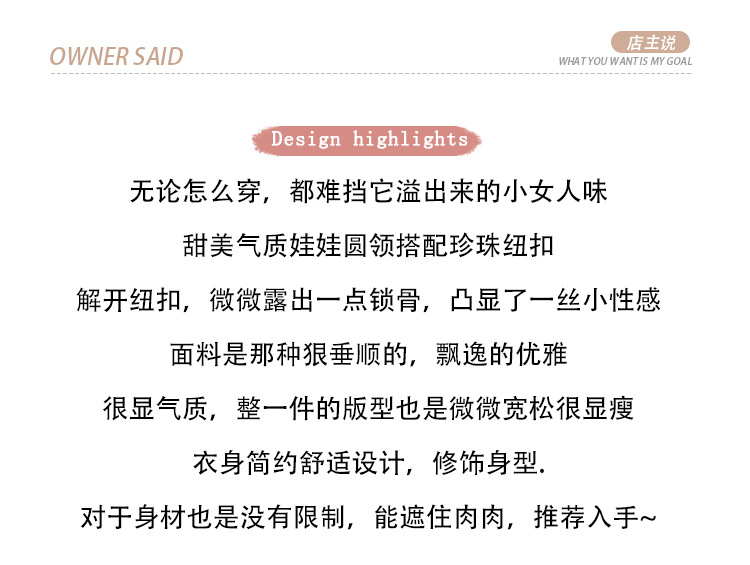 OWNER SAID

店主说
WHAT YOU WANT IS MY GOAL

Design highlights

无论怎么穿，都难挡它溢出来的小女人味

甜美气质娃娃圆领搭配珍珠纽扣

解开纽扣，微微露出一点锁骨，凸显了一丝小性感

面料是那种狠垂顺的，飘逸的优雅

很显气质，整一件的版型也是微微宽松很显瘦

衣身简约舒适设计，修饰身型.

对于身材也是没有限制，能遮住肉肉，推荐入手~